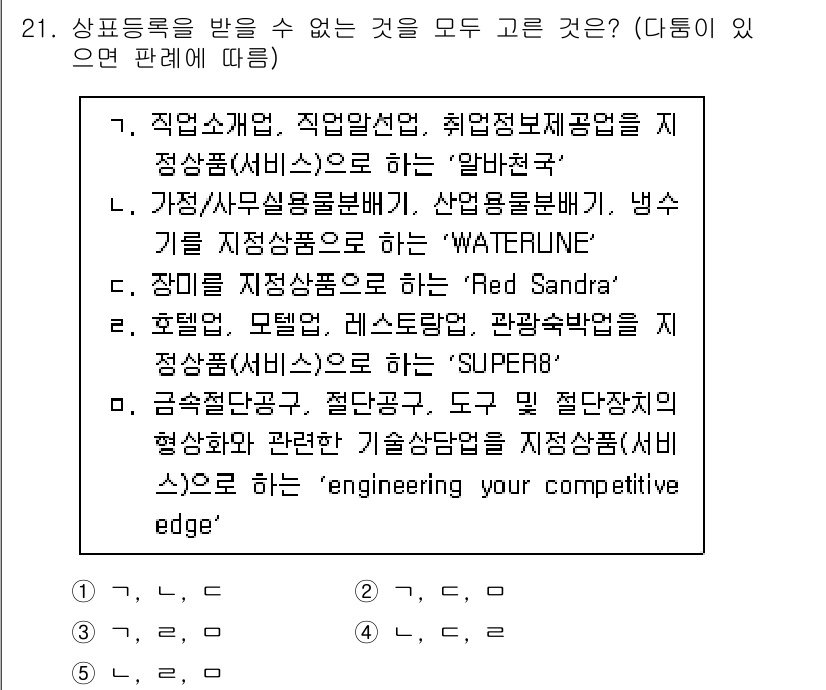 21. 상표등록을 받을 수 없는 것을 모두 고른 것은? (다툼이 있으면 판례에 따름)

ㄱ. 직업소개업, 직업알선업, 취업정보제공업을 지정상품(서비스)으로 하는 '알바천국'
ㄴ. 가정/사무실용물분배기, 산업용물분배기, 냉수기를 지정상품으로 하는 'WATERLINE'
ㄷ. 장미를 지정상품으로 하는 'Red Sandra'
ㄹ. 호텔업, 모텔업, 레스토랑업, 관광숙박업을 지정상품(서비스)으로 하는 'SUPER8'
ㅁ. 금속절단공구, 절단공구, 도구 및 절단장치의 형상화와 관련한 기술상담업을 지정상품(서비스)으로 하는 'engineering your competitive edge'

① ㄱ, ㄴ, ㄷ
② ㄱ, ㄷ, ㅁ
③ ㄱ, ㄹ, ㅁ
④ ㄴ, ㄷ, ㄹ
⑤ ㄴ, ㄹ, ㅁ